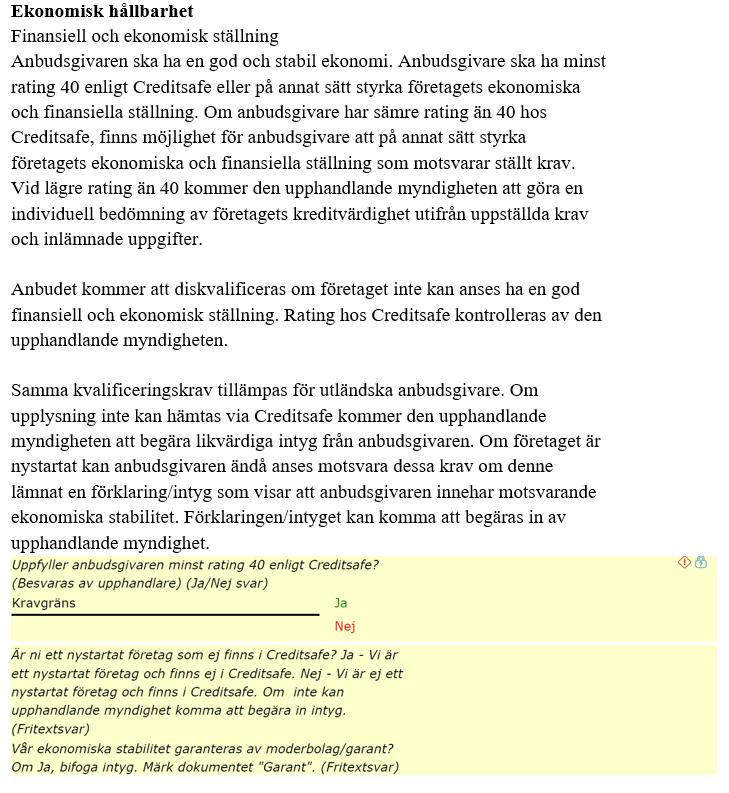 **Ekonomisk hållbarhet**
Finansiell och ekonomisk ställning
Anbudsgivaren ska ha en god och stabil ekonomi. Anbudsgivare ska ha minst rating 40 enligt Creditsafe eller på annat sätt styrka företagets ekonomiska och finansiella ställning. Om anbudsgivare har sämre rating än 40 hos Creditsafe, finns möjlighet för anbudsgivare att på annat sätt styrka företagets ekonomiska och finansiella ställning som motsvarar ställt krav. Vid lägre rating än 40 kommer den upphandlande myndigheten att göra en individuell bedömning av företagets kreditvärdighet utifrån uppställda krav och inlämnade uppgifter.

Anbudet kommer att diskvalificeras om företaget inte kan anses ha en god finansiell och ekonomisk ställning. Rating hos Creditsafe kontrolleras av den upphandlande myndigheten.

Samma kvalificeringskrav tillämpas för utländska anbudsgivare. Om upplysning inte kan hämtas via Creditsafe kommer den upphandlande myndigheten att begära likvärdiga intyg från anbudsgivaren. Om företaget är nystartat kan anbudsgivaren ändå anses motsvara dessa krav om denne lämnat en förklaring/intyg som visar att anbudsgivaren innehar motsvarande ekonomiska stabilitet. Förklaringen/intyget kan komma att begäras in av upphandlande myndighet.

Uppfyller anbudsgivaren minst rating 40 enligt Creditsafe? (Besvaras av upphandlare) (Ja/Nej svar)
Kravgräns
Ja
Nej

Är ni ett nystartat företag som ej finns i Creditsafe? Ja - Vi är ett nystartat företag och finns ej i Creditsafe. Nej - Vi är ej ett nystartat företag och finns i Creditsafe. Om inte kan upphandlande myndighet komma att begära in intyg. (Fritextsvar)
Vår ekonomiska stabilitet garanteras av moderbolag/garant? Om Ja, bifoga intyg. Märk dokumentet "Garant". (Fritextsvar)